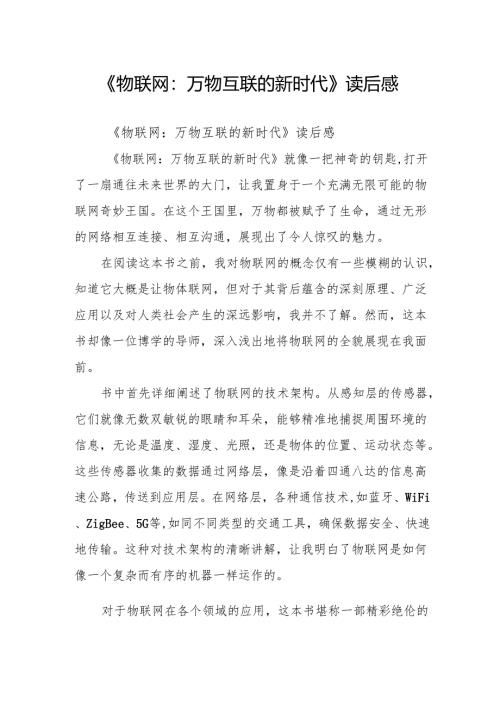 《物联网：万物互联的新时代》读后感

《物联网：万物互联的新时代》读后感

《物联网：万物互联的新时代》就像一把神奇的钥匙,打开了一扇通往未来世界的大门，让我置身于一个充满无限可能的物联网奇妙王国。在这个王国里，万物都被赋予了生命，通过无形的网络相互连接、相互沟通，展现出了令人惊叹的魅力。

在阅读这本书之前，我对物联网的概念仅有一些模糊的认识，知道它大概是让物体联网，但对于其背后蕴含的深刻原理、广泛应用以及对人类社会产生的深远影响，我并不了解。然而，这本书却像一位博学的导师，深入浅出地将物联网的全貌展现在我面前。

书中首先详细阐述了物联网的技术架构。从感知层的传感器，它们就像无数双敏锐的眼睛和耳朵，能够精准地捕捉周围环境的信息，无论是温度、湿度、光照，还是物体的位置、运动状态等。这些传感器收集的数据通过网络层，像是沿着四通八达的信息高速公路，传送到应用层。在网络层，各种通信技术,如蓝牙、WiFi、ZigBee、5G等,如同不同类型的交通工具，确保数据安全、快速地传输。这种对技术架构的清晰讲解，让我明白了物联网是如何像一个复杂而有序的机器一样运作的。

对于物联网在各个领域的应用，这本书堪称一部精彩绝伦的